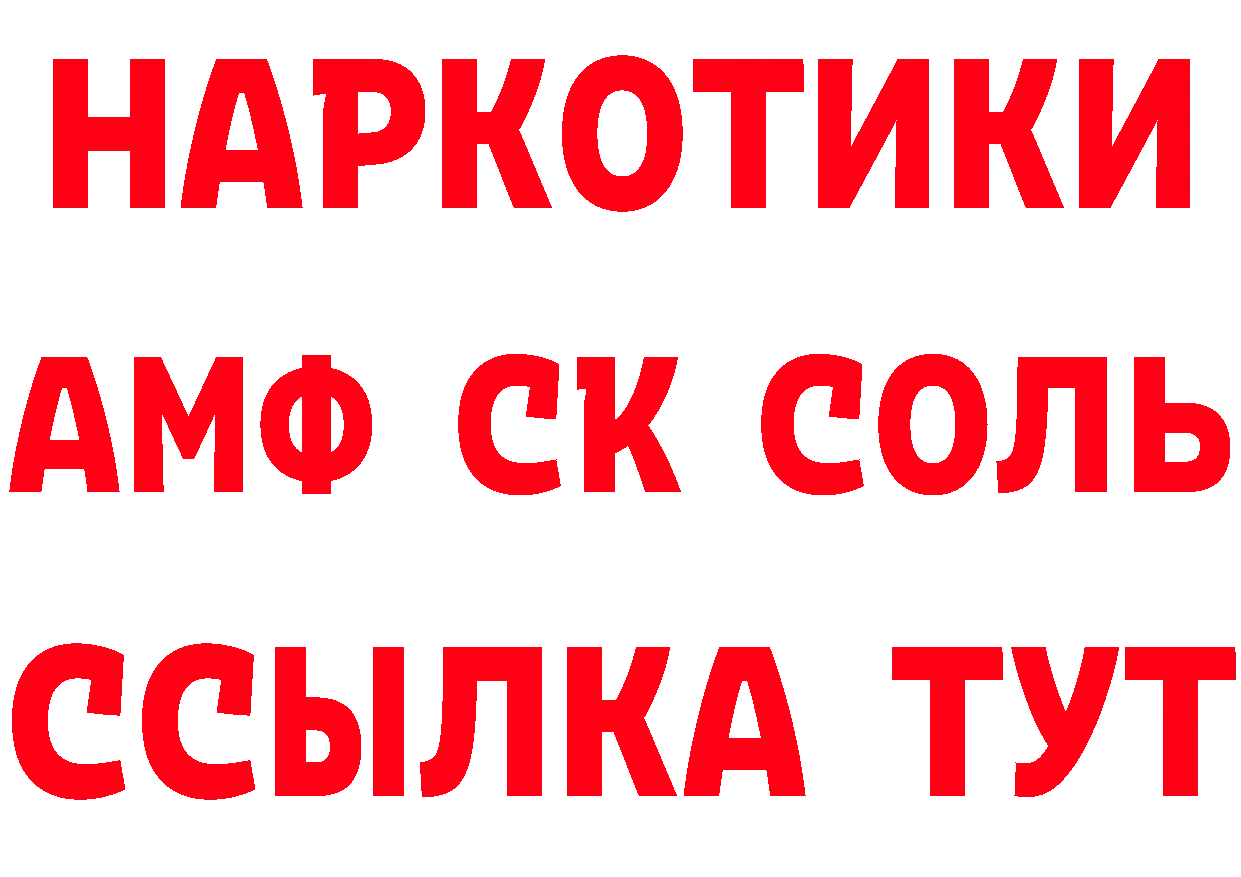 НАРКОТИКИ

АМФ СК СОЛЬ

ССЫЛКА ТУТ